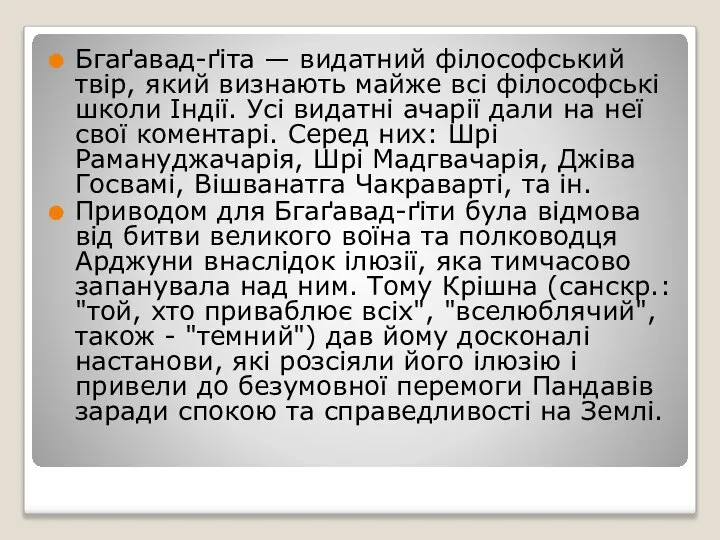 Бгаґавад-ґіта — видатний філософський твір, який визнають майже всі філософські школи Індії. Усі видатні ачарії дали на неї свої коментарі. Серед них: Шрі Рамануджачарія, Шрі Мадгвачарія, Джіва Госвамі, Вішванатга Чакраварті, та ін.

Приводом для Бгаґавад-ґіти була відмова від битви великого воїна та полководця Арджуни внаслідок ілюзії, яка тимчасово запанувала над ним. Тому Крішна (санскр.: "той, хто приваблює всіх", "вселюблячий", також - "темний") дав йому досконалі настанови, які розсіяли його ілюзію і привели до безумовної перемоги Пандавів заради спокою та справедливості на Землі.